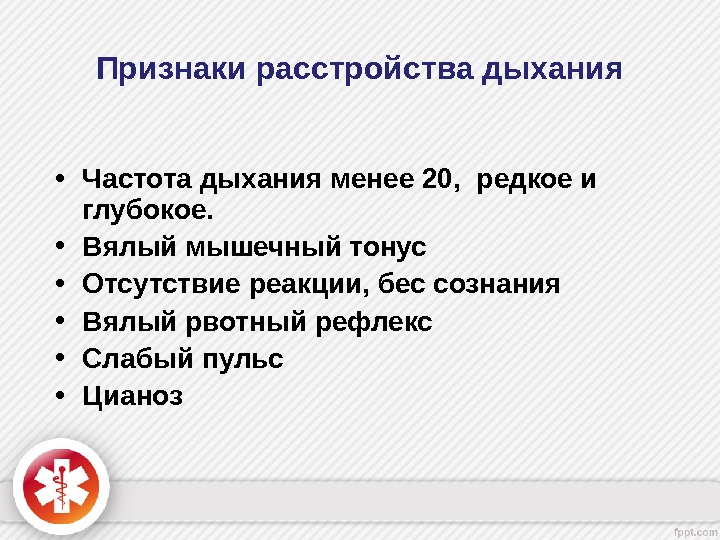 Признаки расстройства дыхания

• Частота дыхания менее 20,  редкое и глубокое.
• Вялый мышечный тонус
• Отсутствие реакции, бес сознания
• Вялый рвотный рефлекс
• Слабый пульс
• Цианоз

fppt.com